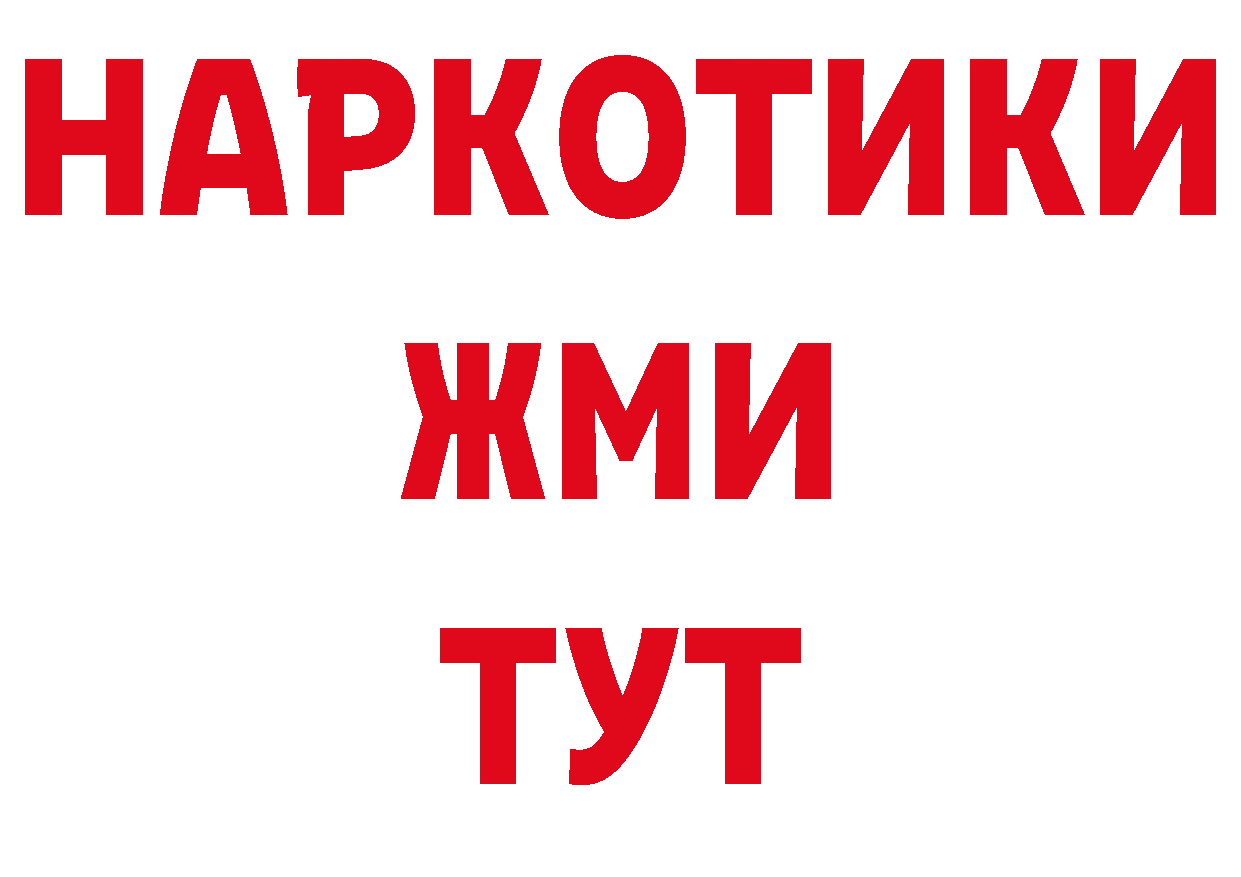 НАРКОТИКИ
ЖМИ
ТУТ